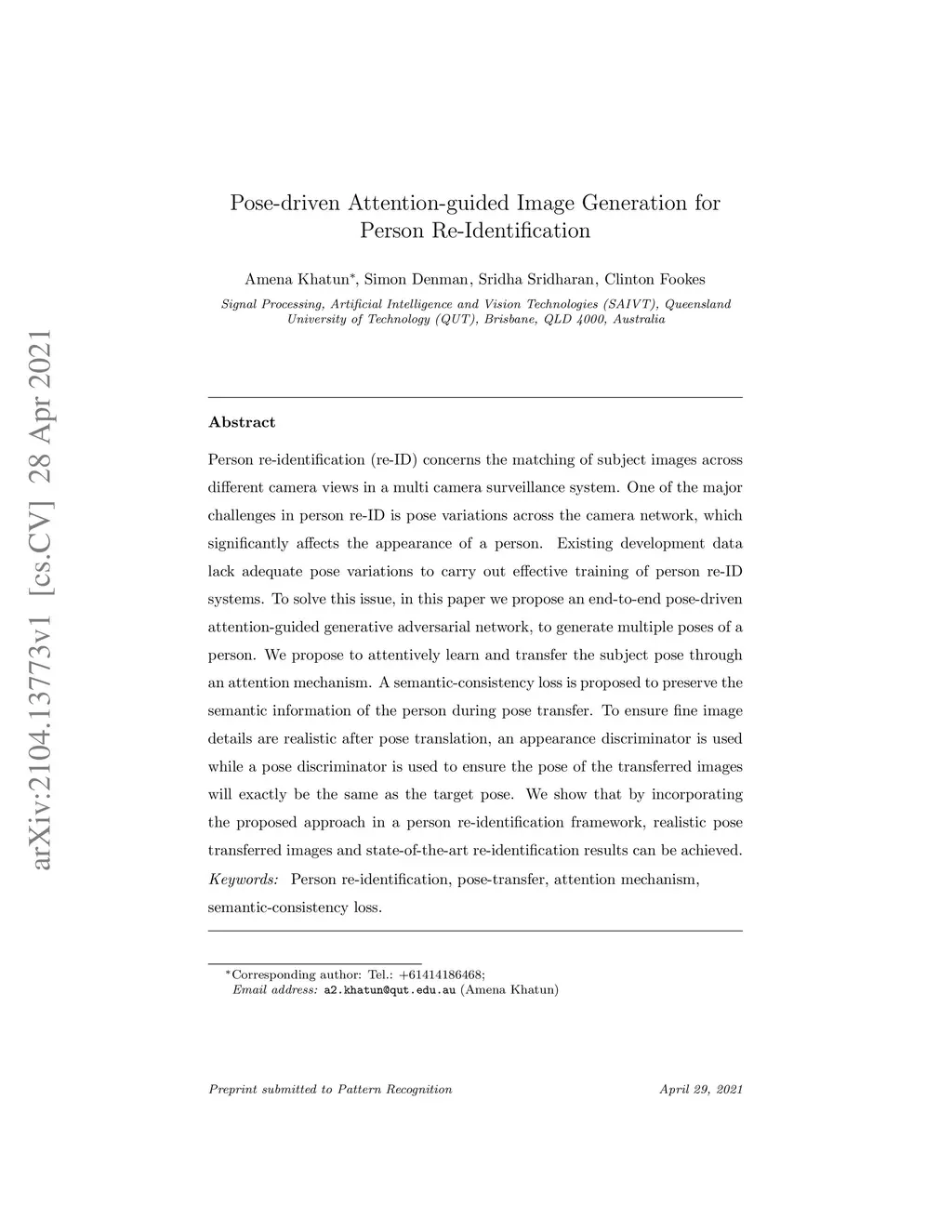 arXiv:2104.13773v1 [cs.CV] 28 Apr 2021

Pose-driven Attention-guided Image Generation for Person Re-Identification

Amena Khatun*, Simon Denman, Sridha Sridharan, Clinton Fookes

Signal Processing, Artificial Intelligence and Vision Technologies (SAIVT), Queensland University of Technology (QUT), Brisbane, QLD 4000, Australia

Abstract

Person re-identification (re-ID) concerns the matching of subject images across different camera views in a multi camera surveillance system. One of the major challenges in person re-ID is pose variations across the camera network, which significantly affects the appearance of a person. Existing development data lack adequate pose variations to carry out effective training of person re-ID systems. To solve this issue, in this paper we propose an end-to-end pose-driven attention-guided generative adversarial network, to generate multiple poses of a person. We propose to attentively learn and transfer the subject pose through an attention mechanism. A semantic-consistency loss is proposed to preserve the semantic information of the person during pose transfer. To ensure fine image details are realistic after pose translation, an appearance discriminator is used while a pose discriminator is used to ensure the pose of the transferred images will exactly be the same as the target pose. We show that by incorporating the proposed approach in a person re-identification framework, realistic pose transferred images and state-of-the-art re-identification results can be achieved.

Keywords: Person re-identification, pose-transfer, attention mechanism, semantic-consistency loss.

*Corresponding author: Tel.: +61414186468;
Email address: a2.khatun@qut.edu.au (Amena Khatun)

Preprint submitted to Pattern Recognition

April 29, 2021